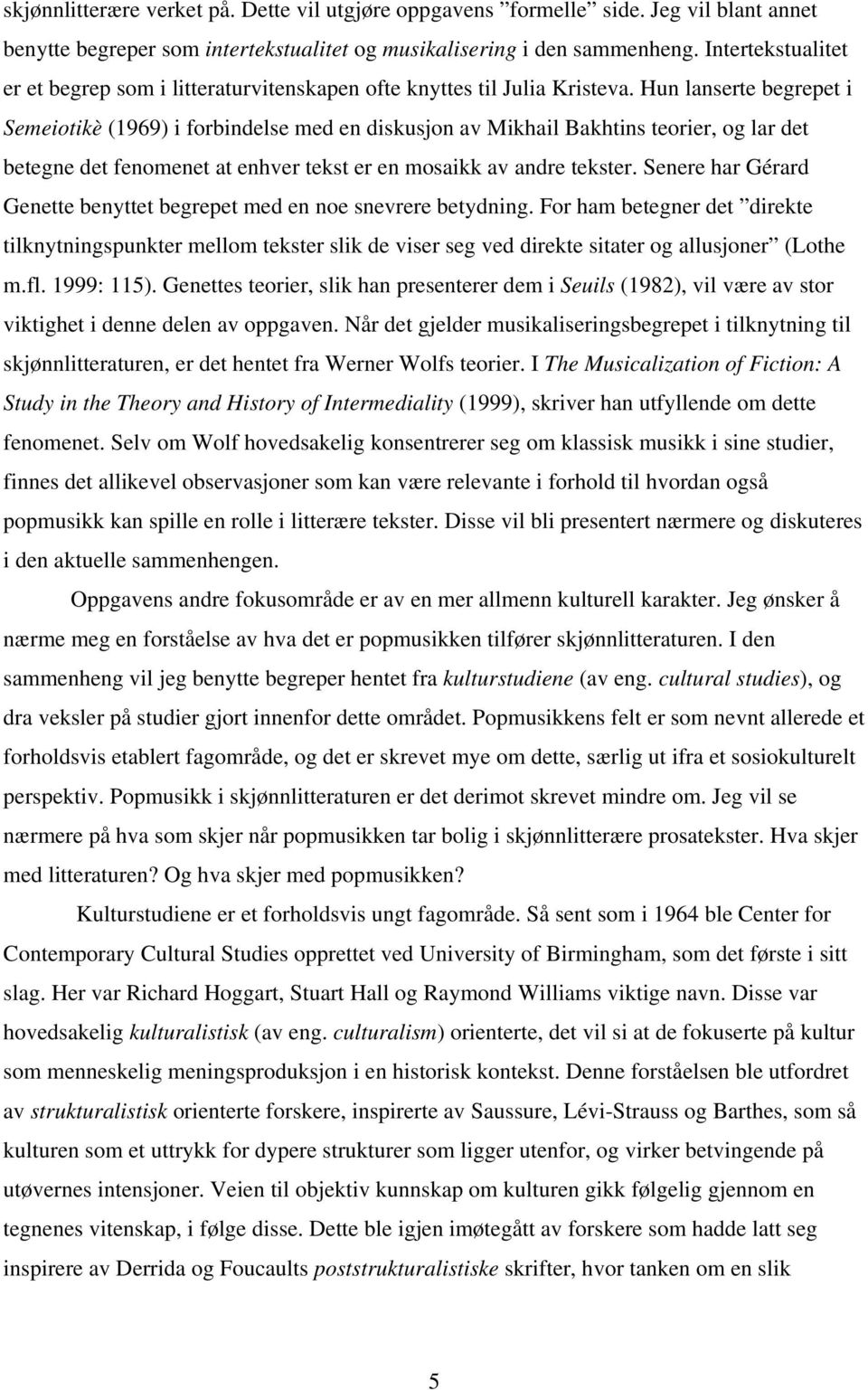 skjønnlitterære verket på. Dette vil utgjøre oppgavens ”formelle” side. Jeg vil blant annet benytte begreper som intertekstualitet og musikalisering i den sammenheng. Intertekstualitet er et begrep som i litteraturvitenskapen ofte knyttes til Julia Kristeva. Hun lanserte begrepet i Semeiotikè (1969) i forbindelse med en diskusjon av Mikhail Bakhtins teorier, og lar det betegne det fenomenet at enhver tekst er en mosaikk av andre tekster. Senere har Gérard Genette benyttet begrepet med en noe snevrere betydning. For ham betegner det ”direkte tilknytningspunkter mellom tekster slik de viser seg ved direkte sitater og allusjoner” (Lothe m.fl. 1999: 115). Genettes teorier, slik han presenterer dem i Seuils (1982), vil være av stor viktighet i denne delen av oppgaven. Når det gjelder musikaliseringsbegrepet i tilknytning til skjønnlitteraturen, er det hentet fra Werner Wolfs teorier. I The Musicalization of Fiction: A Study in the Theory and History of Intermediality (1999), skriver han utfyllende om dette fenomenet. Selv om Wolf hovedsakelig konsentrerer seg om klassisk musikk i sine studier, finnes det allikevel observasjoner som kan være relevante i forhold til hvordan også popmusikk kan spille en rolle i litterære tekster. Disse vil bli presentert nærmere og diskuteres i den aktuelle sammenhengen.

Oppgavens andre fokusområde er av en mer allmenn kulturell karakter. Jeg ønsker å nærme meg en forståelse av hva det er popmusikken tilfører skjønnlitteraturen. I den sammenheng vil jeg benytte begreper hentet fra kulturstudiene (av eng. cultural studies), og dra veksler på studier gjort innenfor dette området. Popmusikkens felt er som nevnt allerede et forholdsvis etablert fagområde, og det er skrevet mye om dette, særlig ut ifra et sosiokulturelt perspektiv. Popmusikk i skjønnlitteraturen er det derimot skrevet mindre om. Jeg vil se nærmere på hva som skjer når popmusikken tar bolig i skjønnlitterære prosatekster. Hva skjer med litteraturen? Og hva skjer med popmusikken?

Kulturstudiene er et forholdsvis ungt fagområde. Så sent som i 1964 ble Center for Contemporary Cultural Studies opprettet ved University of Birmingham, som det første i sitt slag. Her var Richard Hoggart, Stuart Hall og Raymond Williams viktige navn. Disse var hovedsakelig kulturalistisk (av eng. culturalism) orienterte, det vil si at de fokuserte på kultur som menneskelig meningsproduksjon i en historisk kontekst. Denne forståelsen ble utfordret av strukturalistisk orienterte forskere, inspirerte av Saussure, Lévi-Strauss og Barthes, som så kulturen som et uttrykk for dypere strukturer som ligger utenfor, og virker betvingende på utøvernes intensjoner. Veien til objektiv kunnskap om kulturen gikk følgelig gjennom en tegnenes vitenskap, i følge disse. Dette ble igjen imøtegått av forskere som hadde latt seg inspirere av Derrida og Foucaults poststrukturalistiske skrifter, hvor tanken om en slik

5